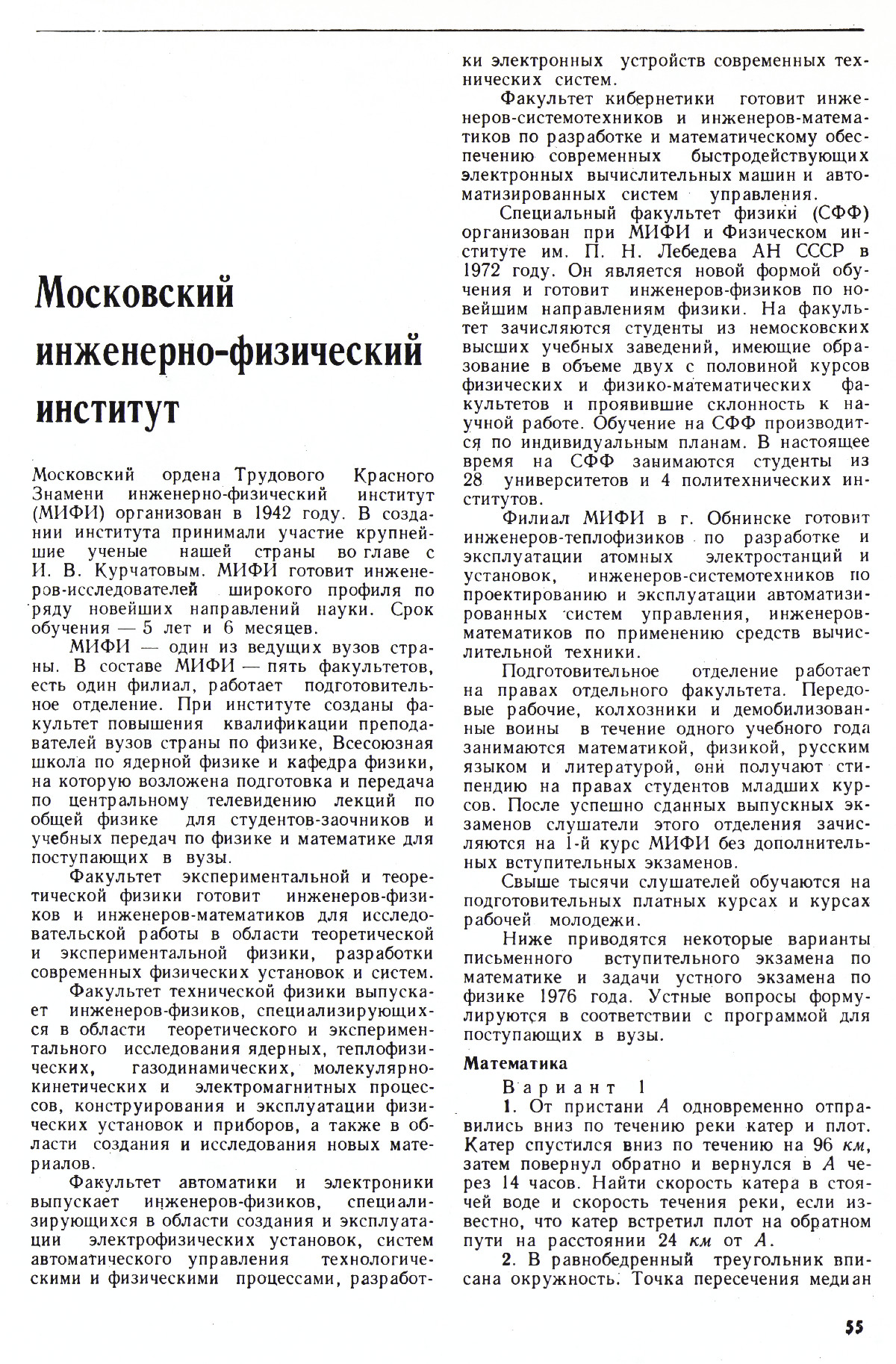 Московский инженерно-физический институт

Московский ордена Трудового Красного Знамени инженерно-физический институт (МИФИ) организован в 1942 году. В создании института принимали участие крупнейшие ученые нашей страны во главе с И. В. Курчатовым. МИФИ готовит инженеров-исследователей широкого профиля по ряду новейших направлений науки. Срок обучения — 5 лет и 6 месяцев.

МИФИ — один из ведущих вузов страны. В составе МИФИ — пять факультетов, есть один филиал, работает подготовительное отделение. При институте созданы факультет повышения квалификации преподавателей вузов страны по физике, Всесоюзная школа по ядерной физике и кафедра физики, на которую возложена подготовка и передача по центральному телевидению лекций по общей физике для студентов-заочников и учебных передач по физике и математике для поступающих в вузы.

Факультет экспериментальной и теоретической физики готовит инженеров-физиков и инженеров-математиков для исследовательской работы в области теоретической и экспериментальной физики, разработки современных физических установок и систем.

Факультет технической физики выпускает инженеров-физиков, специализирующихся в области теоретического и экспериментального исследования ядерных, теплофизических, газодинамических, молекулярно-кинетических и электромагнитных процессов, конструирования и эксплуатации физических установок и приборов, а также в области создания и исследования новых материалов.

Факультет автоматики и электроники выпускает инженеров-физиков, специализирующихся в области создания и эксплуатации электрофизических установок, систем автоматического управления технологическими и физическими процессами, разработки электронных устройств современных технических систем.

Факультет кибернетики готовит инженеров-системотехников и инженеров-математиков по разработке и математическому обеспечению современных быстродействующих электронных вычислительных машин и автоматизированных систем управления.

Специальный факультет физики (СФФ) организован при МИФИ и Физическом институте им. П. Н. Лебедева АН СССР в 1972 году. Он является новой формой обучения и готовит инженеров-физиков по новейшим направлениям физики. На факультет зачисляются студенты из немосковских высших учебных заведений, имеющие образование в объеме двух с половиной курсов физических и физико-математических факультетов и проявившие склонность к научной работе. Обучение на СФФ производится по индивидуальным планам. В настоящее время на СФФ занимаются студенты из 28 университетов и 4 политехнических институтов.

Филиал МИФИ в г. Обнинске готовит инженеров-теплофизиков по разработке и эксплуатации атомных электростанций и установок, инженеров-системотехников по проектированию и эксплуатации автоматизированных систем управления, инженеров-математиков по применению средств вычислительной техники.

Подготовительное отделение работает на правах отдельного факультета. Передовые рабочие, колхозники и демобилизованные воины в течение одного учебного года занимаются математикой, физикой, русским языком и литературой, они получают стипендию на правах студентов младших курсов. После успешно сданных выпускных экзаменов слушатели этого отделения зачисляются на 1-й курс МИФИ без дополнительных вступительных экзаменов.

Свыше тысячи слушателей обучаются на подготовительных платных курсах и курсах рабочей молодежи.

Ниже приводятся некоторые варианты письменного вступительного экзамена по математике и задачи устного экзамена по физике 1976 года. Устные вопросы формулируются в соответствии с программой для поступающих в вузы.

Математика

Вариант 1

1. От пристани $A$ одновременно отправились вниз по течению реки катер и плот. Катер спустился вниз по течению на 96 км, затем повернул обратно и вернулся в $A$ через 14 часов. Найти скорость катера в стоячей воде и скорость течения реки, если известно, что катер встретил плот на обратном пути на расстоянии 24 км от $A$.

2. В равнобедренный треугольник вписана окружность. Точка пересечения медиан

55